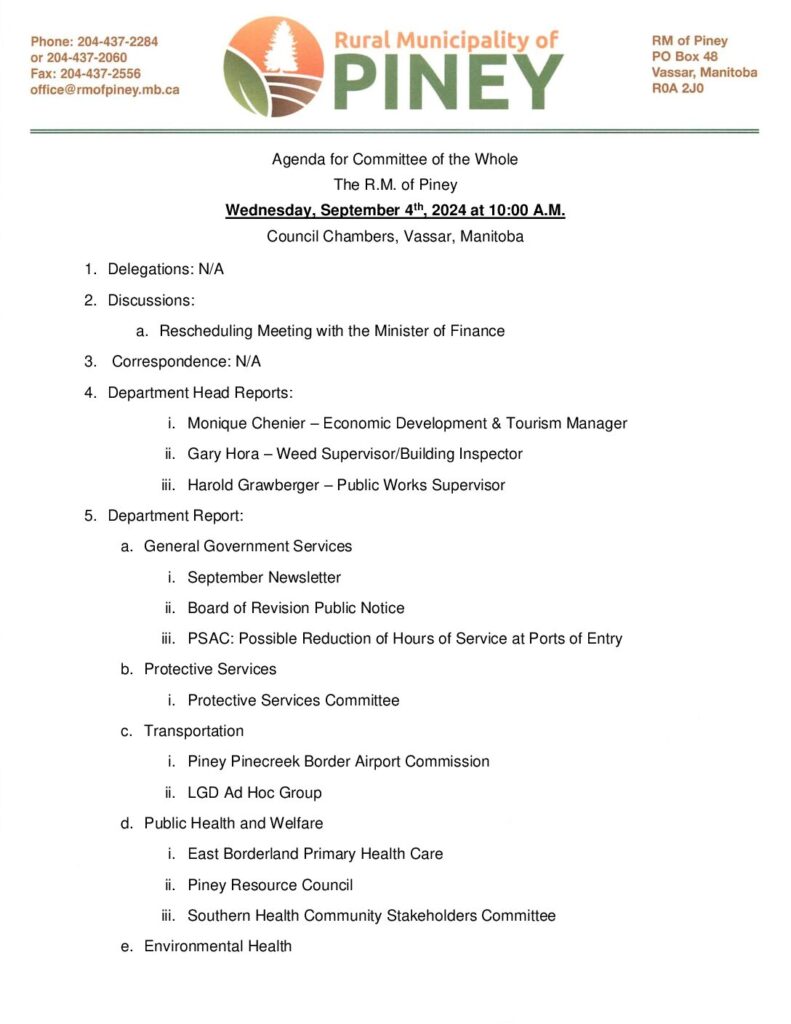 Phone: 204-437-2284
or 204-437-2060
Fax: 204-437-2556
office@rmofpiney.mb.ca

Rural Municipality of
PINEY

RM of Piney
PO Box 48
Vassar, Manitoba
R0A 2J0

Agenda for Committee of the Whole
The R.M. of Piney
Wednesday, September 4$^{th}$, 2024 at 10:00 A.M.
Council Chambers, Vassar, Manitoba

1. Delegations: N/A
2. Discussions:
a. Rescheduling Meeting with the Minister of Finance
3. Correspondence: N/A
4. Department Head Reports:
i. Monique Chenier – Economic Development & Tourism Manager
ii. Gary Hora – Weed Supervisor/Building Inspector
iii. Harold Grawberger – Public Works Supervisor
5. Department Report:
a. General Government Services
i. September Newsletter
ii. Board of Revision Public Notice
iii. PSAC: Possible Reduction of Hours of Service at Ports of Entry
b. Protective Services
i. Protective Services Committee
c. Transportation
i. Piney Pinecreek Border Airport Commission
ii. LGD Ad Hoc Group
d. Public Health and Welfare
i. East Borderland Primary Health Care
ii. Piney Resource Council
iii. Southern Health Community Stakeholders Committee
e. Environmental Health